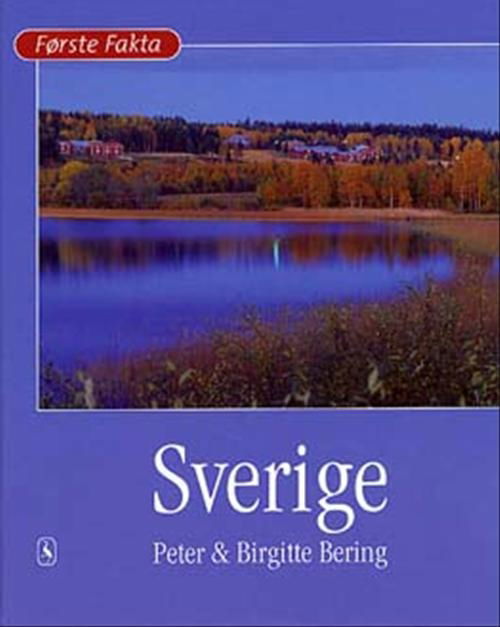 Første Fakta

Sverige

Peter & Birgitte Bering